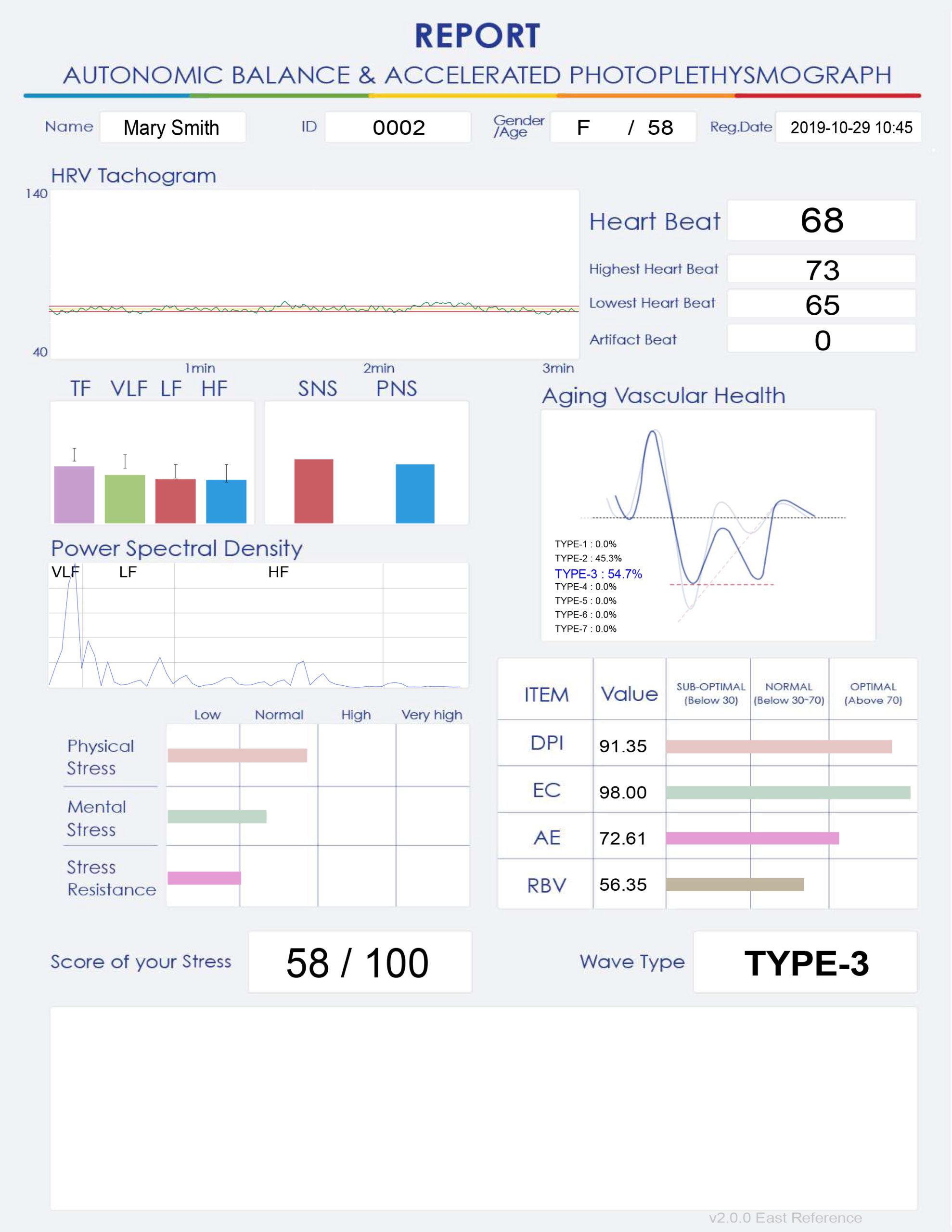 REPORT

AUTONOMIC BALANCE & ACCELERATED PHOTOPLETHYSMOGRAPH

Name Mary Smith ID 0002 Gender /Age F / 58 Reg.Date 2019-10-29 10:45

HRV Tachogram

140

40

1min 2min 3min

Heart Beat 68

Highest Heart Beat 73

Lowest Heart Beat 65

Artifact Beat 0

TF VLF LF HF

SNS PNS

Aging Vascular Health

TYPE-1 : 0.0%
TYPE-2 : 45.3%
TYPE-3 : 54.7%
TYPE-4 : 0.0%
TYPE-5 : 0.0%
TYPE-6 : 0.0%
TYPE-7 : 0.0%

Power Spectral Density

VLF LF HF

Low Normal High Very high

Physical Stress

Mental Stress

Stress Resistance

| ITEM | Value | SUB-OPTIMAL (Below 30) | NORMAL (Below 30~70) | OPTIMAL (Above 70) |
|---|---|---|---|---|
| DPI | 91.35 | | | |
| EC | 98.00 | | | |
| AE | 72.61 | | | |
| RBV | 56.35 | | | |

Score of your Stress 58 / 100

Wave Type TYPE-3

v2.0.0 East Reference